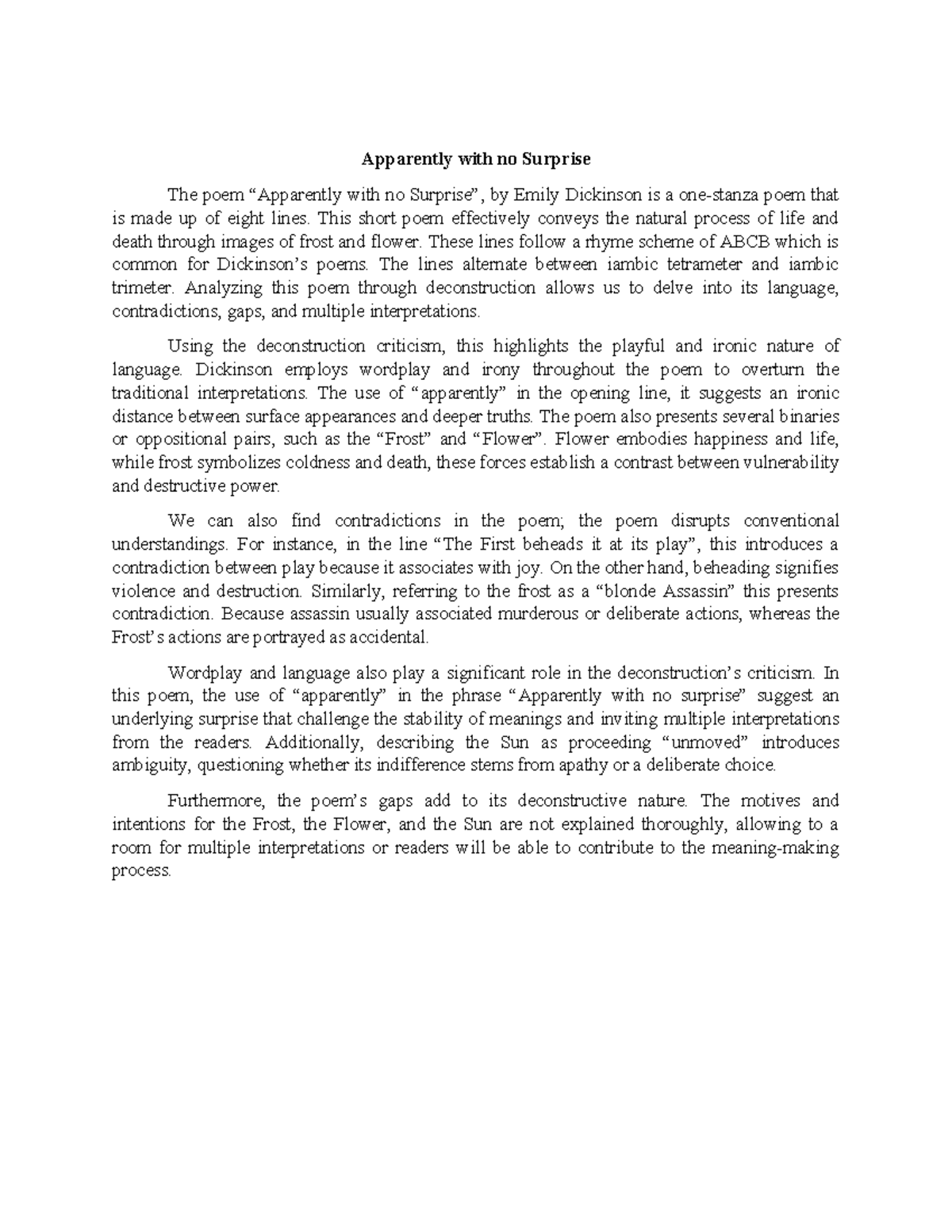 Apparently with no Surprise

The poem “Apparently with no Surprise”, by Emily Dickinson is a one-stanza poem that is made up of eight lines. This short poem effectively conveys the natural process of life and death through images of frost and flower. These lines follow a rhyme scheme of ABCB which is common for Dickinson’s poems. The lines alternate between iambic tetrameter and iambic trimeter. Analyzing this poem through deconstruction allows us to delve into its language, contradictions, gaps, and multiple interpretations.

Using the deconstruction criticism, this highlights the playful and ironic nature of language. Dickinson employs wordplay and irony throughout the poem to overturn the traditional interpretations. The use of “apparently” in the opening line, it suggests an ironic distance between surface appearances and deeper truths. The poem also presents several binaries or oppositional pairs, such as the “Frost” and “Flower”. Flower embodies happiness and life, while frost symbolizes coldness and death, these forces establish a contrast between vulnerability and destructive power.

We can also find contradictions in the poem; the poem disrupts conventional understandings. For instance, in the line “The First beheads it at its play”, this introduces a contradiction between play because it associates with joy. On the other hand, beheading signifies violence and destruction. Similarly, referring to the frost as a “blonde Assassin” this presents contradiction. Because assassin usually associated murderous or deliberate actions, whereas the Frost’s actions are portrayed as accidental.

Wordplay and language also play a significant role in the deconstruction’s criticism. In this poem, the use of “apparently” in the phrase “Apparently with no surprise” suggest an underlying surprise that challenge the stability of meanings and inviting multiple interpretations from the readers. Additionally, describing the Sun as proceeding “unmoved” introduces ambiguity, questioning whether its indifference stems from apathy or a deliberate choice.

Furthermore, the poem’s gaps add to its deconstructive nature. The motives and intentions for the Frost, the Flower, and the Sun are not explained thoroughly, allowing to a room for multiple interpretations or readers will be able to contribute to the meaning-making process.